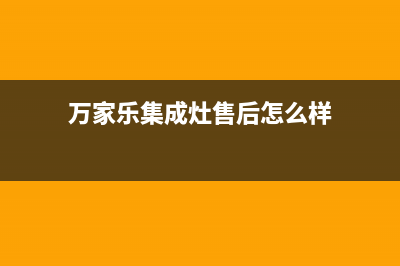 万家乐集成灶售后怎么样